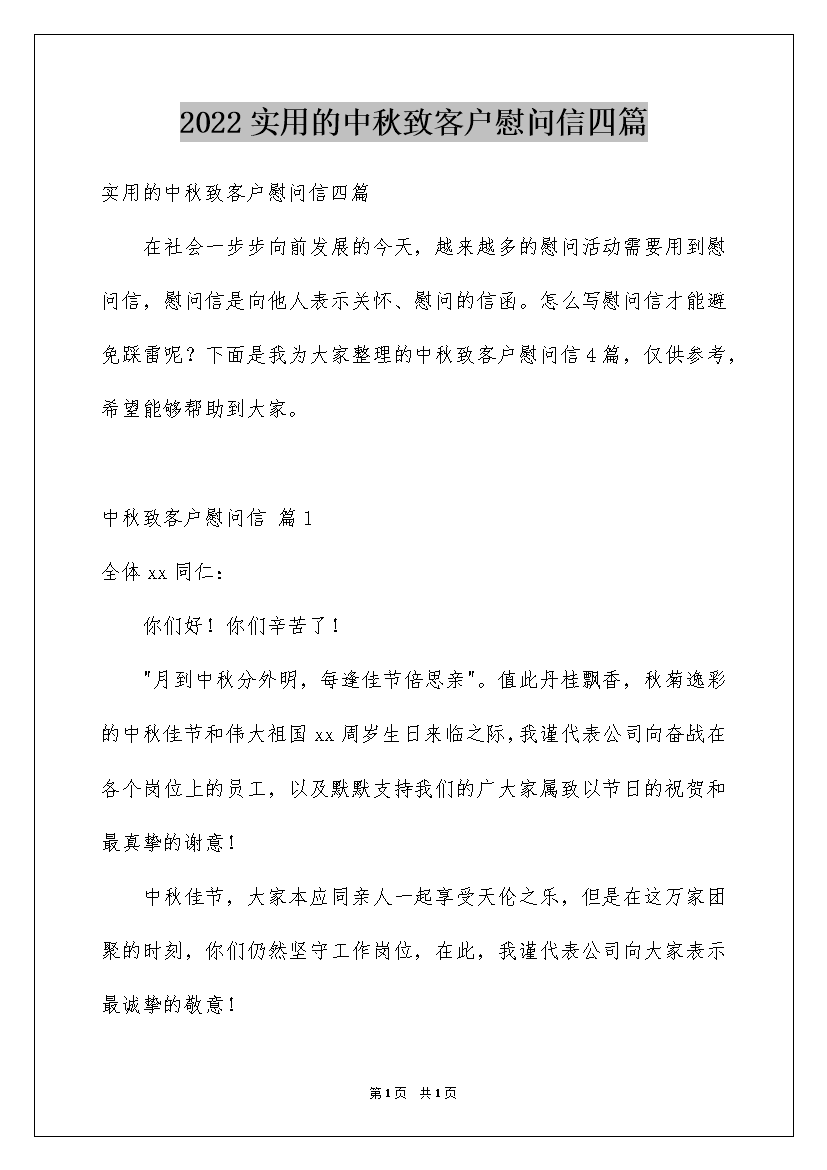 2022实用的中秋致客户慰问信四篇

实用的中秋致客户慰问信四篇

在社会一步步向前发展的今天，越来越多的慰问活动需要用到慰问信，慰问信是向他人表示关怀、慰问的信函。怎么写慰问信才能避免踩雷呢？下面是我为大家整理的中秋致客户慰问信4篇，仅供参考，希望能够帮助到大家。

中秋致客户慰问信 篇1

全体xx同仁：

你们好！你们辛苦了！

"月到中秋分外明，每逢佳节倍思亲"。值此丹桂飘香，秋菊逸彩的中秋佳节和伟大祖国xx周岁生日来临之际，我谨代表公司向奋战在各个岗位上的员工，以及默默支持我们的广大家属致以节日的祝贺和最真挚的谢意！

中秋佳节，大家本应同亲人一起享受天伦之乐，但是在这万家团聚的时刻，你们仍然坚守工作岗位，在此，我谨代表公司向大家表示最诚挚的敬意！

第1页 共1页